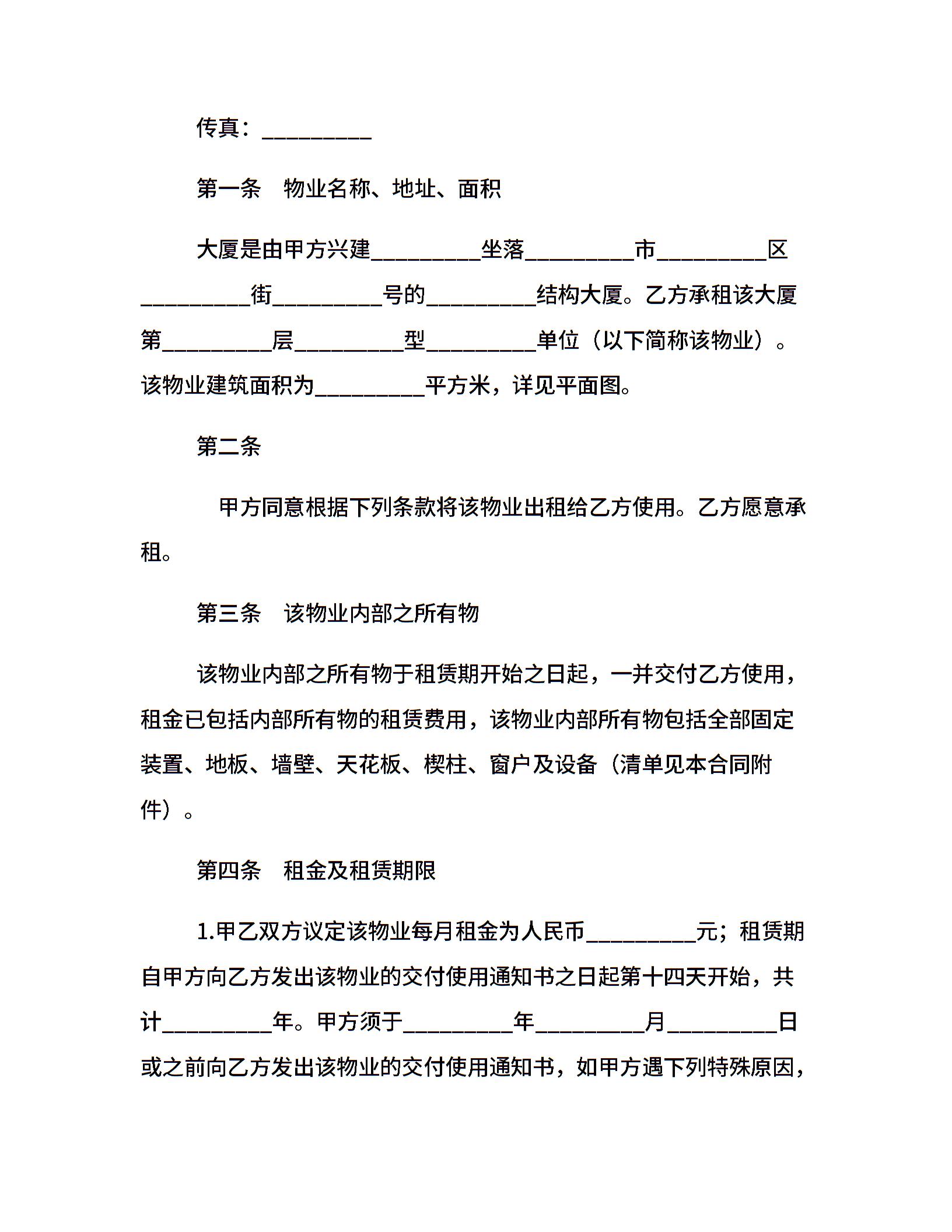 传真：__________

第一条　物业名称、地址、面积

大厦是由甲方兴建__________坐落__________市__________区__________街__________号的__________结构大厦。乙方承租该大厦第__________层__________型__________单位（以下简称该物业）。该物业建筑面积为__________平方米，详见平面图。

第二条

甲方同意根据下列条款将该物业出租给乙方使用。乙方愿意承租。

第三条　该物业内部之所有物

该物业内部之所有物于租赁期开始之日起，一并交付乙方使用，租金已包括内部所有物的租赁费用，该物业内部所有物包括全部固定装置、地板、墙壁、天花板、楔柱、窗户及设备（清单见本合同附件）。

第四条　租金及租赁期限

1.甲乙双方议定该物业每月租金为人民币__________元；租赁期自甲方向乙方发出该物业的交付使用通知书之日起第十四天开始，共计__________年。甲方须于__________年__________月__________日或之前向乙方发出该物业的交付使用通知书，如甲方遇下列特殊原因，